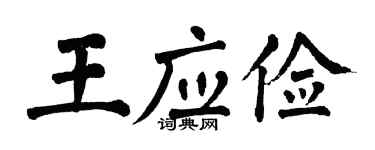 王应俭
词典网